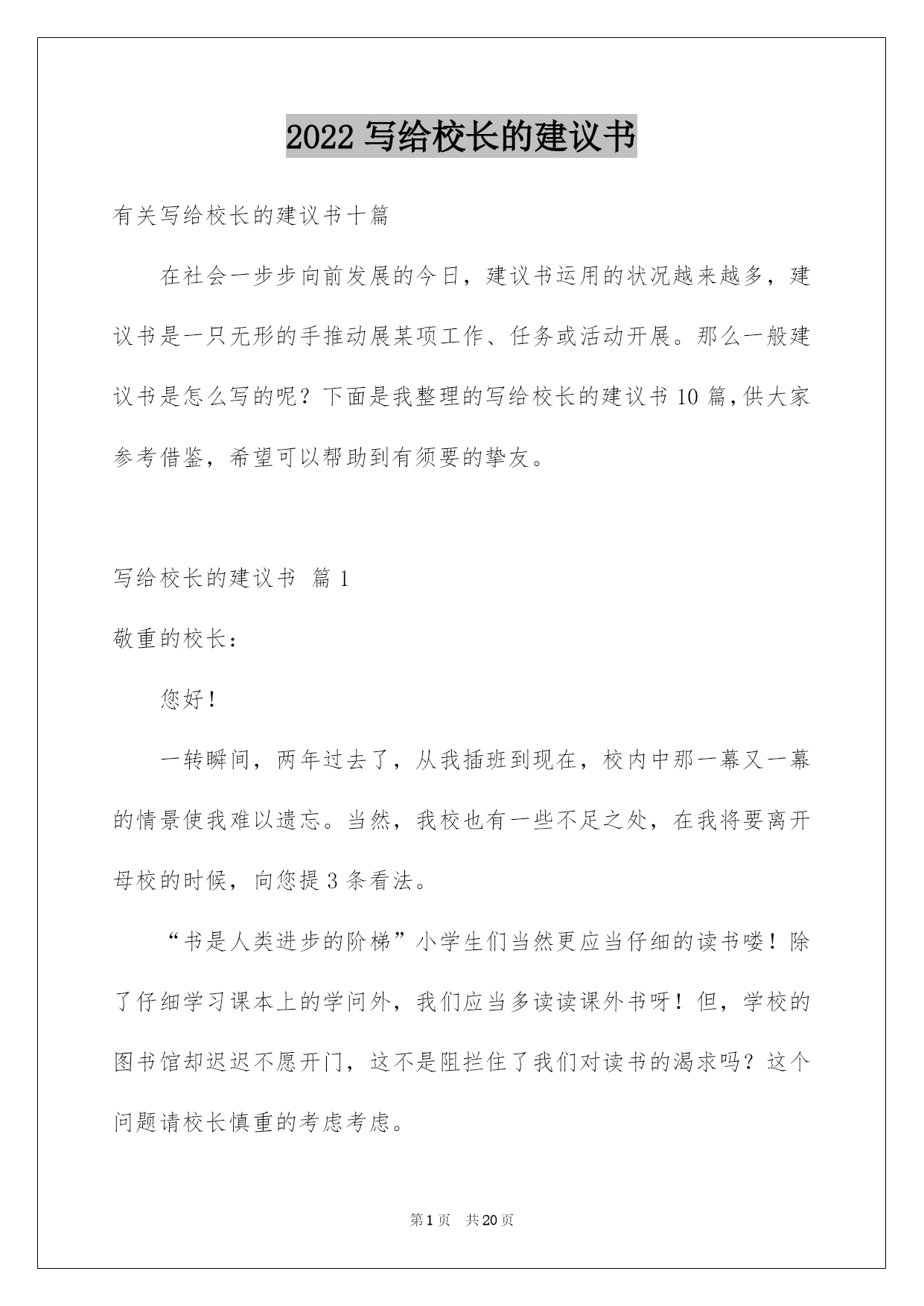 2022 写给校长的建议书

有关写给校长的建议书十篇

在社会一步步向前发展的今日，建议书运用的状况越来越多，建议书是一只无形的手推动展某项工作、任务或活动开展。那么一般建议书是怎么写的呢？下面是我整理的写给校长的建议书 10 篇，供大家参考借鉴，希望可以帮助到有须要的挚友。

写给校长的建议书 篇 1

敬重的校长：

您好！

一转瞬间，两年过去了，从我插班到现在，校内中那一幕又一幕的情景使我难以遗忘。当然，我校也有一些不足之处，在我将要离开母校的时候，向您提 3 条看法。

“书是人类进步的阶梯”小学生们当然更应当仔细的读书喽！除了仔细学习课本上的学问外，我们应当多读读课外书呀！但，学校的图书馆却迟迟不愿开门，这不是阻拦住了我们对读书的渴求吗？这个问题请校长慎重的考虑考虑。

第 1 页 共 20 页